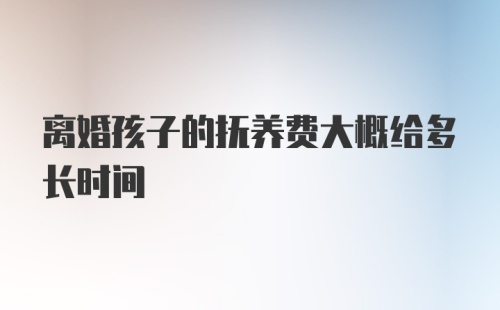 离婚孩子的抚养费大概给多长时间